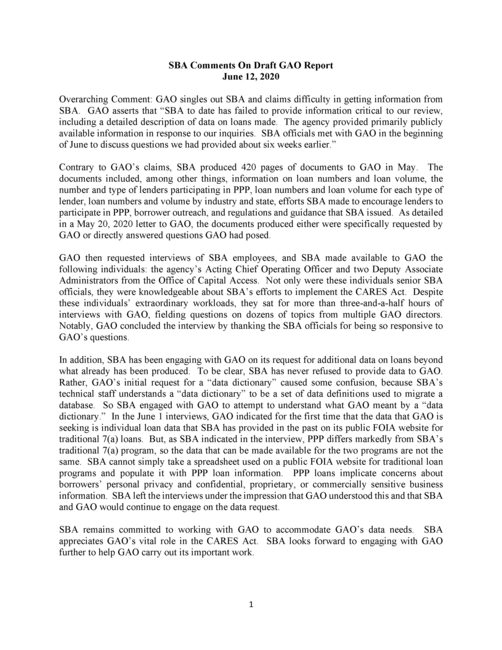 SBA Comments On Draft GAO Report
June 12, 2020

Overarching Comment: GAO singles out SBA and claims difficulty in getting information from SBA. GAO asserts that "SBA to date has failed to provide information critical to our review, including a detailed description of data on loans made. The agency provided primarily publicly available information in response to our inquiries. SBA officials met with GAO in the beginning of June to discuss questions we had provided about six weeks earlier."

Contrary to GAO's claims, SBA produced 420 pages of documents to GAO in May. The documents included, among other things, information on loan numbers and loan volume, the number and type of lenders participating in PPP, loan numbers and loan volume for each type of lender, loan numbers and volume by industry and state, efforts SBA made to encourage lenders to participate in PPP, borrower outreach, and regulations and guidance that SBA issued. As detailed in a May 20, 2020 letter to GAO, the documents produced either were specifically requested by GAO or directly answered questions GAO had posed.

GAO then requested interviews of SBA employees, and SBA made available to GAO the following individuals: the agency's Acting Chief Operating Officer and two Deputy Associate Administrators from the Office of Capital Access. Not only were these individuals senior SBA officials, they were knowledgeable about SBA's efforts to implement the CARES Act. Despite these individuals' extraordinary workloads, they sat for more than three-and-a-half hours of interviews with GAO, fielding questions on dozens of topics from multiple GAO directors. Notably, GAO concluded the interview by thanking the SBA officials for being so responsive to GAO's questions.

In addition, SBA has been engaging with GAO on its request for additional data on loans beyond what already has been produced. To be clear, SBA has never refused to provide data to GAO. Rather, GAO's initial request for a "data dictionary" caused some confusion, because SBA's technical staff understands a "data dictionary" to be a set of data definitions used to migrate a database. So SBA engaged with GAO to attempt to understand what GAO meant by a "data dictionary." In the June 1 interviews, GAO indicated for the first time that the data that GAO is seeking is individual loan data that SBA has provided in the past on its public FOIA website for traditional 7(a) loans. But, as SBA indicated in the interview, PPP differs markedly from SBA's traditional 7(a) program, so the data that can be made available for the two programs are not the same. SBA cannot simply take a spreadsheet used on a public FOIA website for traditional loan programs and populate it with PPP loan information. PPP loans implicate concerns about borrowers' personal privacy and confidential, proprietary, or commercially sensitive business information. SBA left the interviews under the impression that GAO understood this and that SBA and GAO would continue to engage on the data request.

SBA remains committed to working with GAO to accommodate GAO's data needs. SBA appreciates GAO's vital role in the CARES Act. SBA looks forward to engaging with GAO further to help GAO carry out its important work.

1